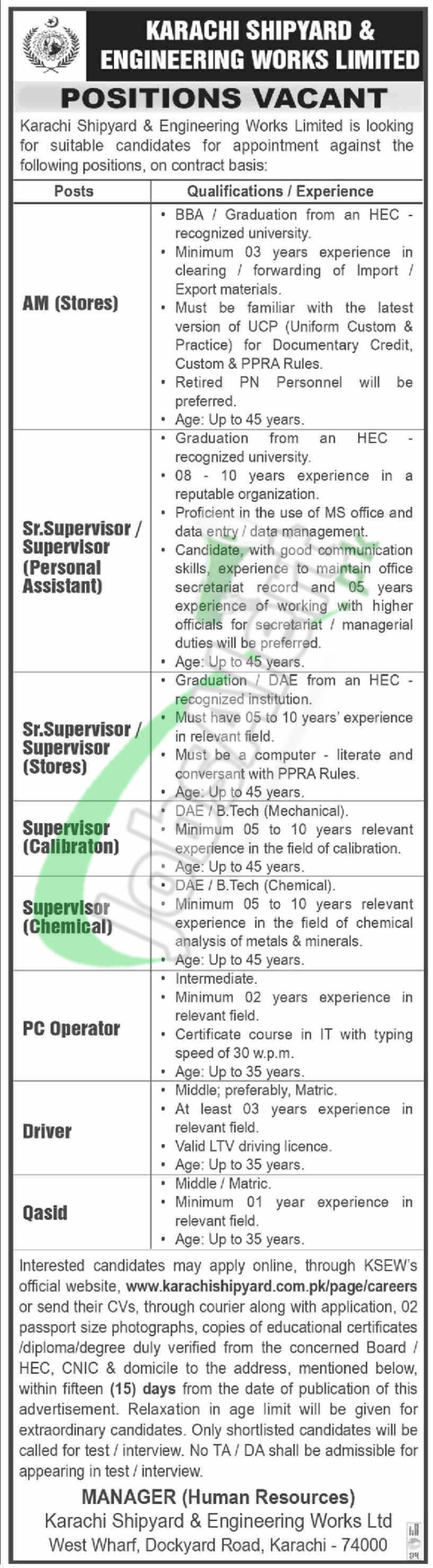 KARACHI SHIPYARD & ENGINEERING WORKS LIMITED

POSITIONS VACANT

Karachi Shipyard & Engineering Works Limited is looking for suitable candidates for appointment against the following positions, on contract basis:

| Posts | Qualifications / Experience |
|---|---|
| AM (Stores) | • BBA / Graduation from an HEC - recognized university. • Minimum 03 years experience in clearing / forwarding of Import / Export materials. • Must be familiar with the latest version of UCP (Uniform Custom & Practice) for Documentary Credit, Custom & PPRA Rules. • Retired PN Personnel will be preferred. • Age: Up to 45 years. |
| Sr.Supervisor / Supervisor (Personal Assistant) | • Graduation from an HEC - recognized university. • 08 - 10 years experience in a reputable organization. • Proficient in the use of MS office and data entry / data management. • Candidate, with good communication skills, experience to maintain office secretariat record and 05 years experience of working with higher officials for secretariat / managerial duties will be preferred. • Age: Up to 45 years. |
| Sr.Supervisor / Supervisor (Stores) | • Graduation / DAE from an HEC - recognized institution. • Must have 05 to 10 years' experience in relevant field. • Must be a computer - literate and conversant with PPRA Rules. • Age: Up to 45 years. |
| Supervisor (Calibraton) | • DAE / B.Tech (Mechanical). • Minimum 05 to 10 years relevant experience in the field of calibration. • Age: Up to 45 years. |
| Supervisor (Chemical) | • DAE / B.Tech (Chemical). • Minimum 05 to 10 years relevant experience in the field of chemical analysis of metals & minerals. • Age: Up to 45 years. |
| PC Operator | • Intermediate. • Minimum 02 years experience in relevant field. • Certificate course in IT with typing speed of 30 w.p.m. • Age: Up to 35 years. |
| Driver | • Middle; preferably, Matric. • At least 03 years experience in relevant field. • Valid LTV driving licence. • Age: Up to 35 years. |
| Qasid | • Middle / Matric. • Minimum 01 year experience in relevant field. • Age: Up to 35 years. |

Interested candidates may apply online, through KSEW's official website, www.karachishipyard.com.pk/page/careers or send their CVs, through courier along with application, 02 passport size photographs, copies of educational certificates /diploma/degree duly verified from the concerned Board / HEC, CNIC & domicile to the address, mentioned below, within fifteen (15) days from the date of publication of this advertisement. Relaxation in age limit will be given for extraordinary candidates. Only shortlisted candidates will be called for test / interview. No TA / DA shall be admissible for appearing in test / interview.

MANAGER (Human Resources)
Karachi Shipyard & Engineering Works Ltd
West Wharf, Dockyard Road, Karachi - 74000